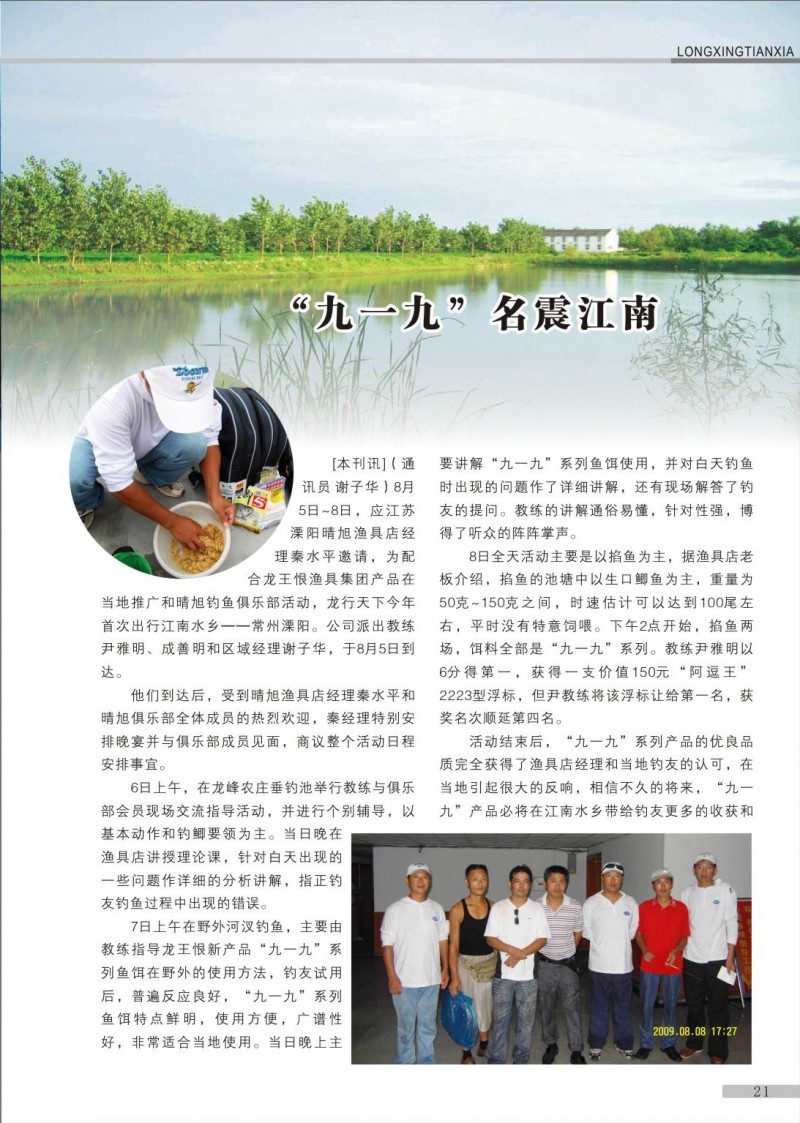 LONGXINGTIANXIA

“九一九”名震江南

[本刊讯]（通讯员 谢子华）8月5日~8日，应江苏溧阳晴旭渔具店经理秦水平邀请，为配合龙王恨渔具集团产品在当地推广和晴旭钓鱼俱乐部活动，龙行天下今年首次出行江南水乡——常州溧阳。公司派出教练尹雅明、成善明和区域经理谢子华，于8月5日到达。

他们到达后，受到晴旭渔具店经理秦水平和晴旭俱乐部全体成员的热烈欢迎，秦经理特别安排晚宴并与俱乐部成员见面，商议整个活动日程安排事宜。

6日上午，在龙峰农庄垂钓池举行教练与俱乐部会员现场交流指导活动，并进行个别辅导，以基本动作和钓鲫要领为主。当日晚在渔具店讲授理论课，针对白天出现的一些问题作详细的分析讲解，指正钓友钓鱼过程中出现的错误。

7日上午在野外河汊钓鱼，主要由教练指导龙王恨新产品“九一九”系列鱼饵在野外的使用方法，钓友试用后，普遍反应良好，“九一九”系列鱼饵特点鲜明，使用方便，广谱性好，非常适合当地使用。当日晚上主要讲解“九一九”系列鱼饵使用，并对白天钓鱼时出现的问题作了详细讲解，还有现场解答了钓友的提问。教练的讲解通俗易懂，针对性强，博得了听众的阵阵掌声。

8日全天活动主要是以掐鱼为主，据渔具店老板介绍，掐鱼的池塘中以生口鲫鱼为主，重量为50克~150克之间，时速估计可以达到100尾左右，平时没有特意饲喂。下午2点开始，掐鱼两场，饵料全部是“九一九”系列。教练尹雅明以6分得第一，获得一支价值150元“阿逗王”2223型浮标，但尹教练将该浮标让给第一名，获奖名次顺延第四名。

活动结束后，“九一九”系列产品的优良品质完全获得了渔具店经理和当地钓友的认可，在当地引起很大的反响，相信不久的将来，“九一九”产品必将在江南水乡带给钓友更多的收获和

2009.08.08 17:27

21